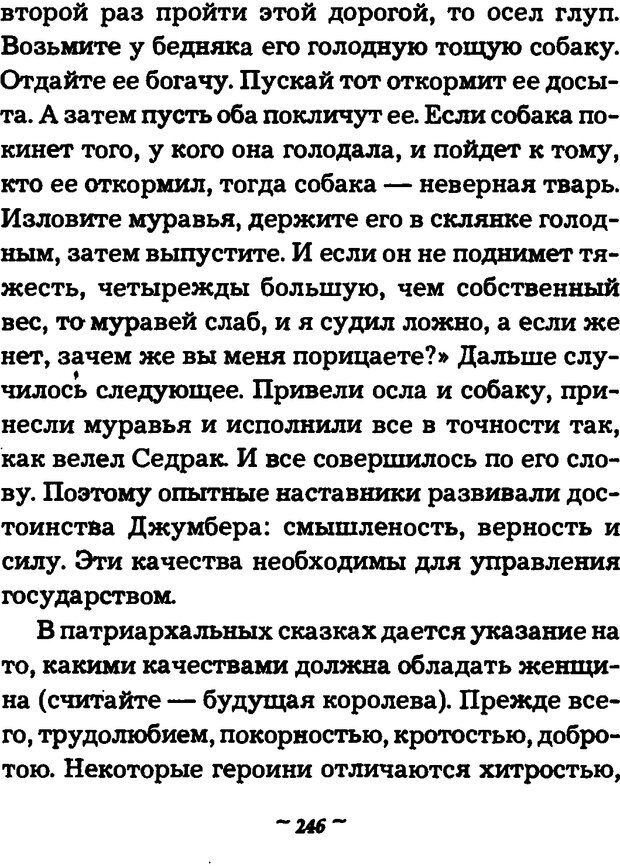 второй раз пройти этой дорогой, то осел глуп. Возьмите у бедняка его голодную тощую собаку. Отдайте ее богачу. Пускай тот откормит ее досыта. А затем пусть оба покличут ее. Если собака покинет того, у кого она голодала, и пойдет к тому, кто ее откормил, тогда собака — неверная тварь. Изловите муравья, держите его в склянке голодным, затем выпустите. И если он не поднимет тяжесть, четырежды большую, чем собственный вес, то муравей слаб, и я судил ложно, а если же нет, зачем же вы меня порицаете?» Дальше случилось следующее. Привели осла и собаку, принесли муравья и исполнили все в точности так, как велел Седрак. И все совершилось по его слову. Поэтому опытные наставники развивали достоинства Джумбера: смышленость, верность и силу. Эти качества необходимы для управления государством.

В патриархальных сказках дается указание на то, какими качествами должна обладать женщина (считайте — будущая королева). Прежде всего, трудолюбием, покорностью, кротостью, добротою. Некоторые героини отличаются хитростью,

~ 246 ~